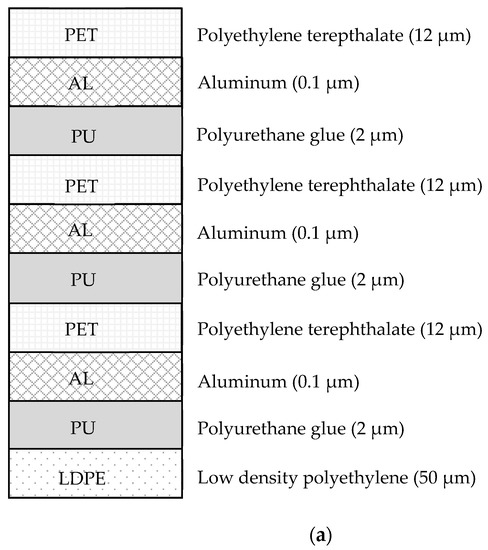 PET Polyethylene terepthalate (12 μm)
AL Aluminum (0.1 μm)
PU Polyurethane glue (2 μm)
PET Polyethylene terephthalate (12 μm)
AL Aluminum (0.1 μm)
PU Polyurethane glue (2 μm)
PET Polyethylene terephthalate (12 μm)
AL Aluminum (0.1 μm)
PU Polyurethane glue (2 μm)
LDPE Low density polyethylene (50 μm)

(a)